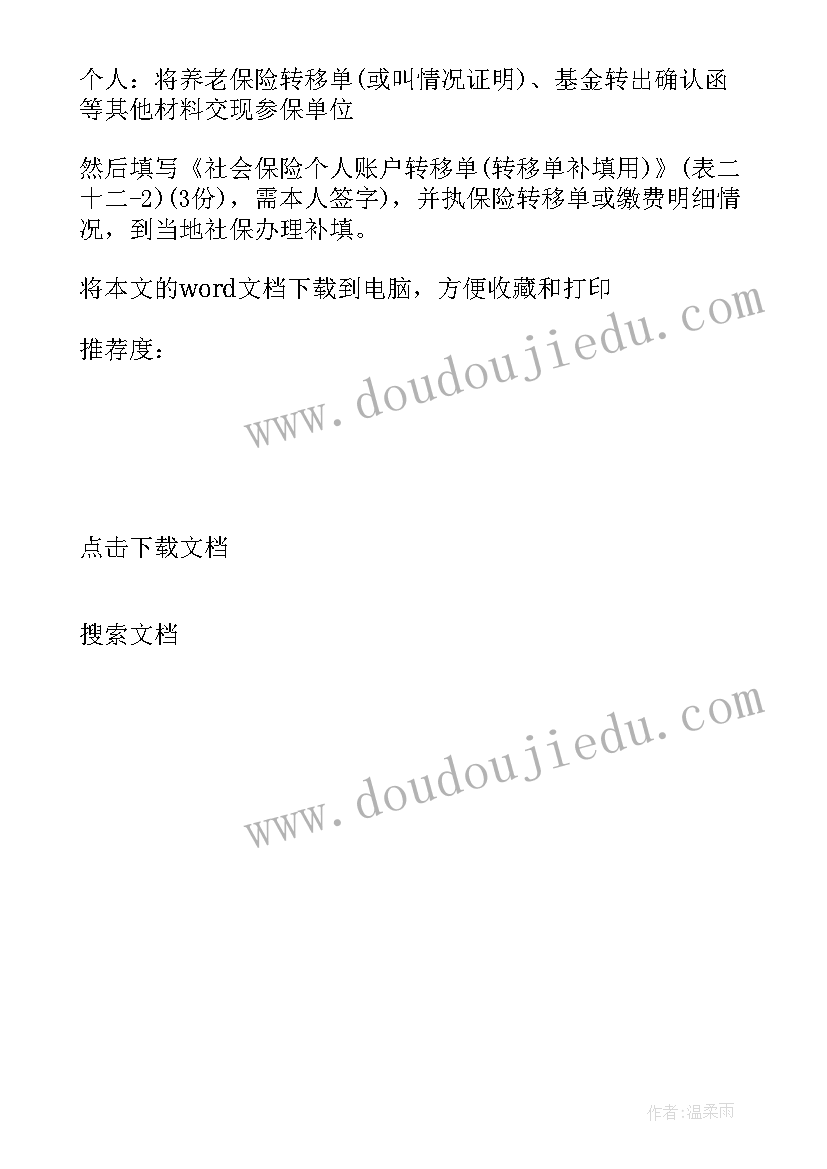 个人：将养老保险转移单(或叫情况证明)、基金转出确认函等其他材料交现参保单位

然后填写《社会保险个人账户转移单(转移单补填用)》(表二十二-2)(3份)，需本人签字)，并执保险转移单或缴费明细情况，到当地社保办理补填。

将本文的word文档下载到电脑，方便收藏和打印

推荐度：

www.doudoujiedu.com

点击下载文档

搜索文档

www.doudoujiedu.com

作者:温柔雨